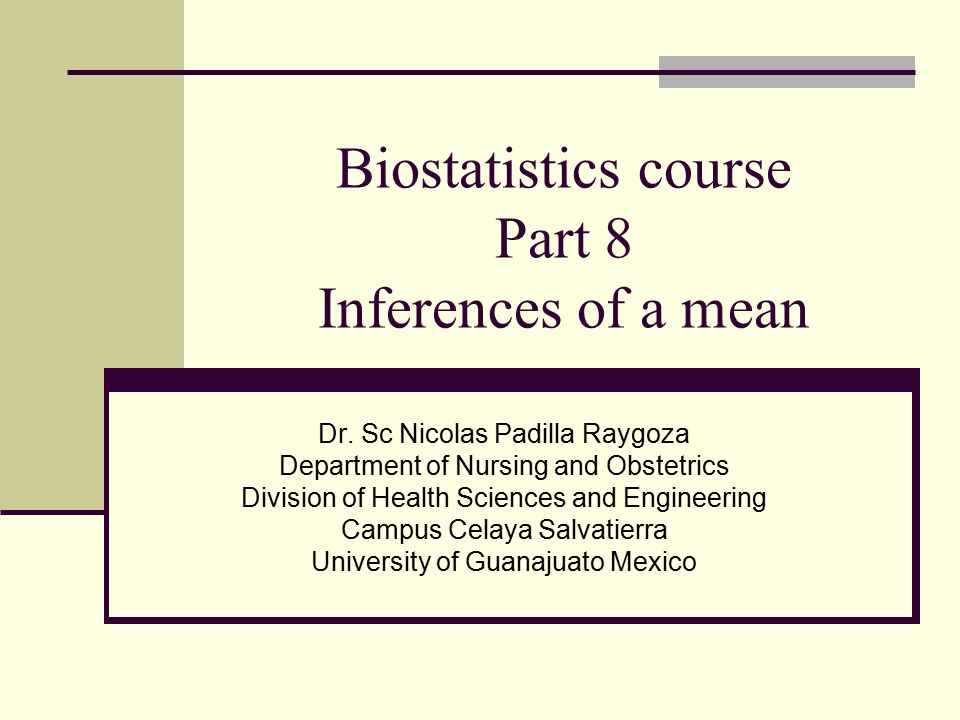 Biostatistics course
Part 8
Inferences of a mean

Dr. Sc Nicolas Padilla Raygoza
Department of Nursing and Obstetrics
Division of Health Sciences and Engineering
Campus Celaya Salvatierra
University of Guanajuato Mexico